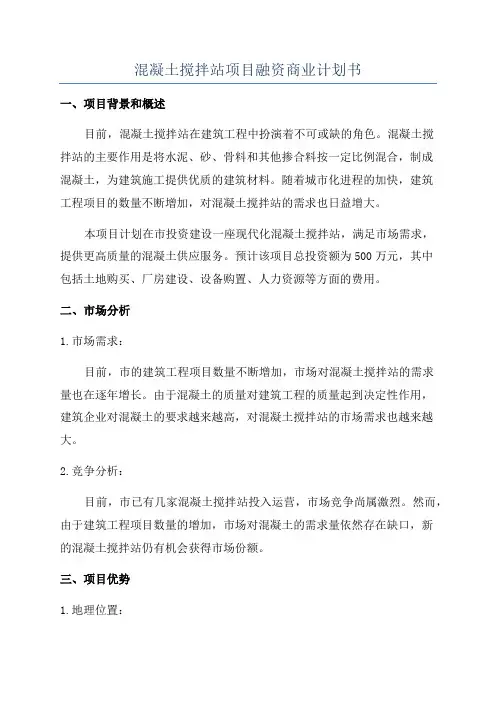 混凝土搅拌站项目融资商业计划书

一、项目背景和概述

目前，混凝土搅拌站在建筑工程中扮演着不可或缺的角色。混凝土搅拌站的主要作用是将水泥、砂、骨料和其他掺合料按一定比例混合，制成混凝土，为建筑施工提供优质的建筑材料。随着城市化进程的加快，建筑工程项目的数量不断增加，对混凝土搅拌站的需求也日益增大。

本项目计划在市投资建设一座现代化混凝土搅拌站，满足市场需求，提供更高质量的混凝土供应服务。预计该项目总投资额为500万元，其中包括土地购买、厂房建设、设备购置、人力资源等方面的费用。

二、市场分析

1.市场需求：

目前，市的建筑工程项目数量不断增加，市场对混凝土搅拌站的需求量也在逐年增长。由于混凝土的质量对建筑工程的质量起到决定性作用，建筑企业对混凝土的要求越来越高，对混凝土搅拌站的市场需求也越来越大。

2.竞争分析：

目前，市已有几家混凝土搅拌站投入运营，市场竞争尚属激烈。然而，由于建筑工程项目数量的增加，市场对混凝土的需求量依然存在缺口，新的混凝土搅拌站仍有机会获得市场份额。

三、项目优势

1.地理位置：